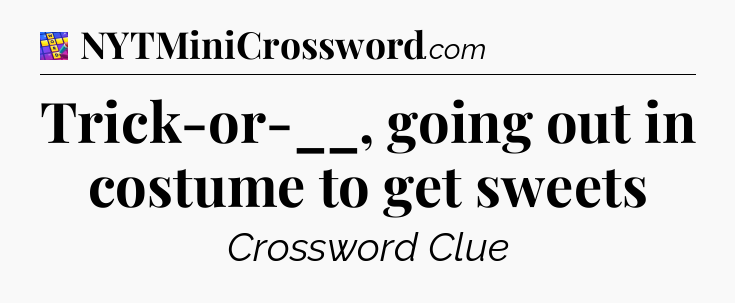 NYTMiniCrossword.com

Trick-or-__, going out in costume to get sweets

Crossword Clue